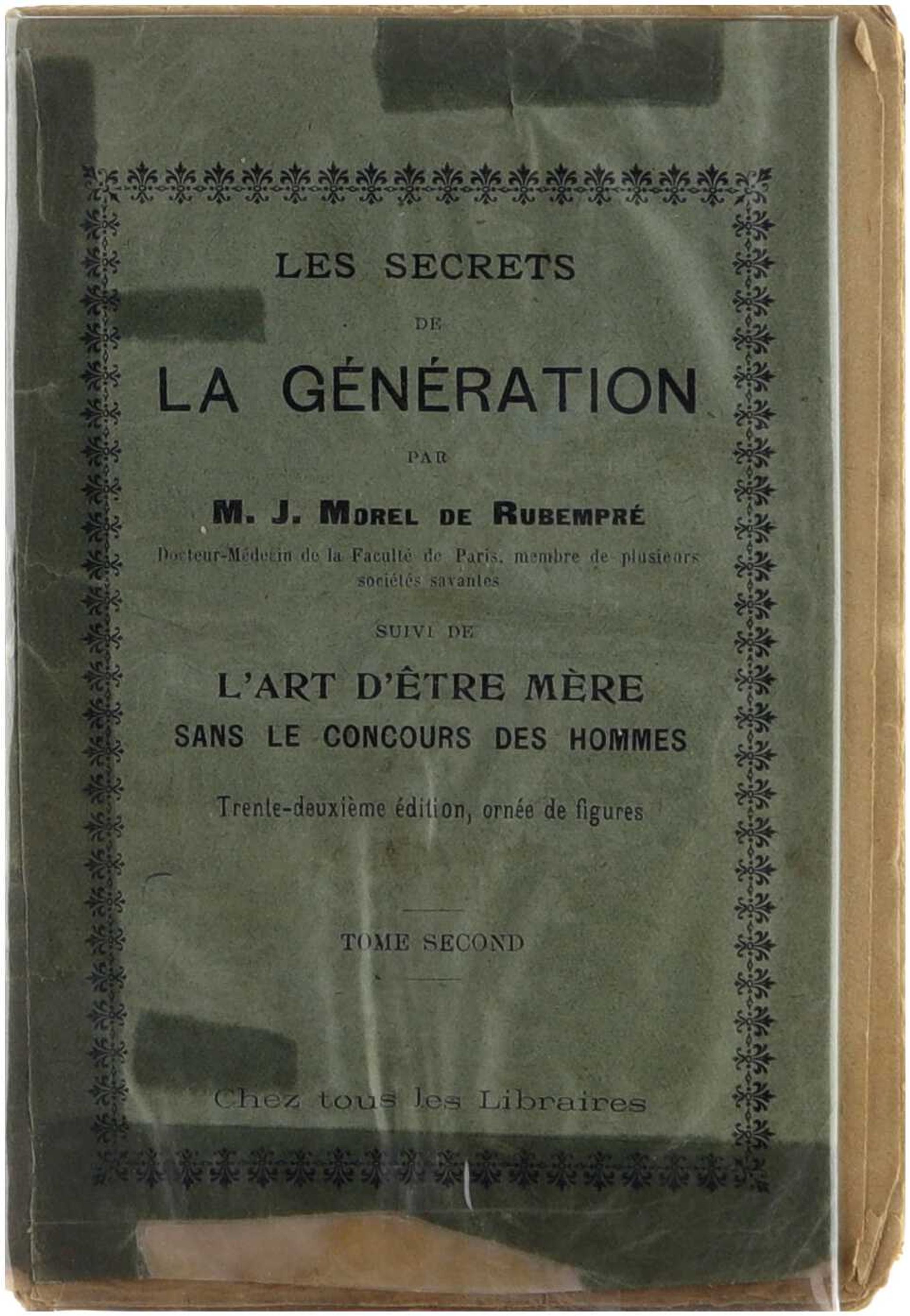 LES SECRETS
DE
LA GÉNÉRATION
PAR
M. J. MOREL DE RUBEMPRÉ
Docteur-Médecin de la Faculté de Paris, membre de plusieurs sociétés savantes

SUIVI DE
L'ART D'ÊTRE MÈRE
SANS LE CONCOURS DES HOMMES
Trente-deuxième édition, ornée de figures

TOME SECOND

Chez tous les Libraires